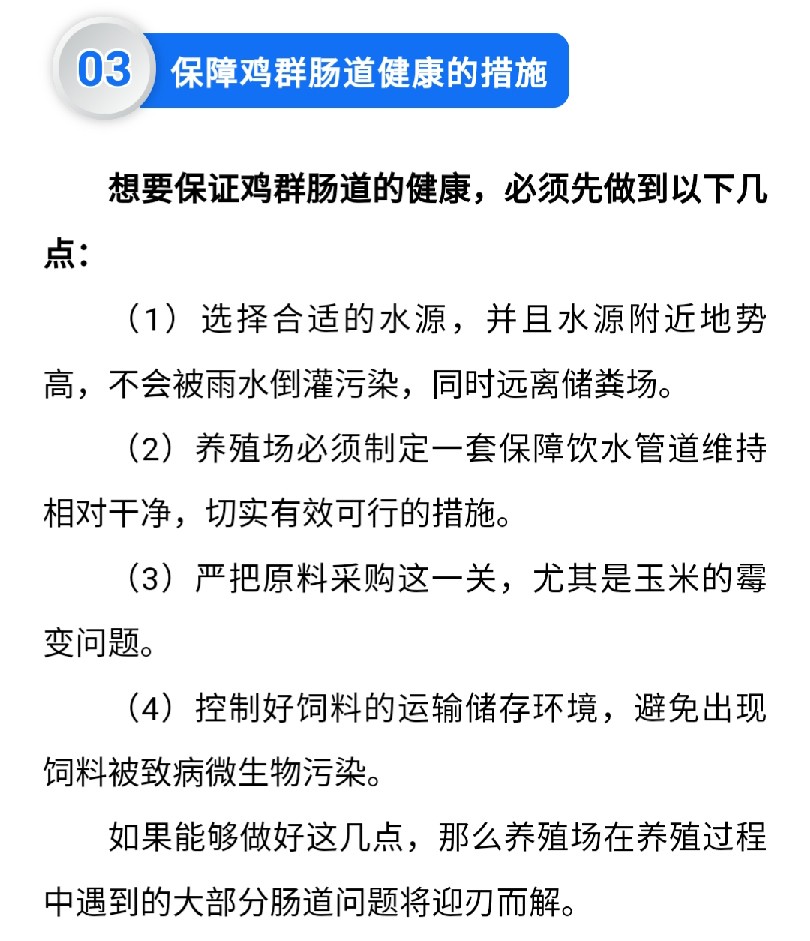 03 保障鸡群肠道健康的措施

想要保证鸡群肠道的健康，必须先做到以下几点：

（1）选择合适的水源，并且水源附近地势高，不会被雨水倒灌污染，同时远离储粪场。

（2）养殖场必须制定一套保障饮水管道维持相对干净，切实有效可行的措施。

（3）严把原料采购这一关，尤其是玉米的霉变问题。

（4）控制好饲料的运输储存环境，避免出现饲料被致病微生物污染。

如果能够做好这几点，那么养殖场在养殖过程中遇到的大部分肠道问题将迎刃而解。